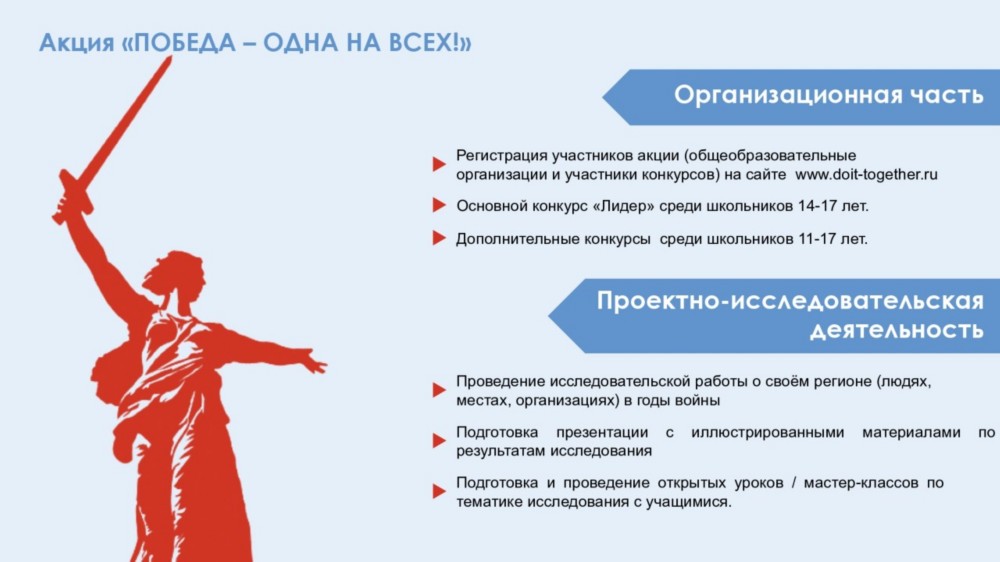 Акция «ПОБЕДА – ОДНА НА ВСЕХ!»

Организационная часть

Регистрация участников акции (общеобразовательные организации и участники конкурсов) на сайте www.doit-together.ru

Основной конкурс «Лидер» среди школьников 14-17 лет.

Дополнительные конкурсы среди школьников 11-17 лет.

Проектно-исследовательская деятельность

Проведение исследовательской работы о своём регионе (людях, местах, организациях) в годы войны

Подготовка презентации с иллюстрированными материалами по результатам исследования

Подготовка и проведение открытых уроков / мастер-классов по тематике исследования с учащимися.